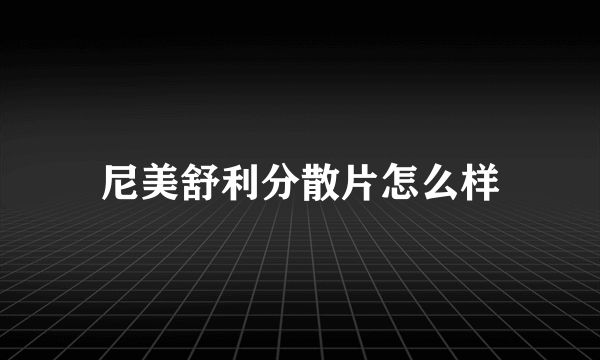 尼美舒利分散片怎么样